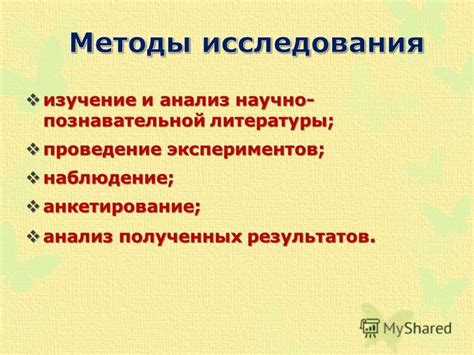 Методы исследования

❖ изучение и анализ научно-познавательной литературы;
❖ проведение экспериментов;
❖ наблюдение;
❖ анкетирование;
❖ анализ полученных результатов.

MyShared